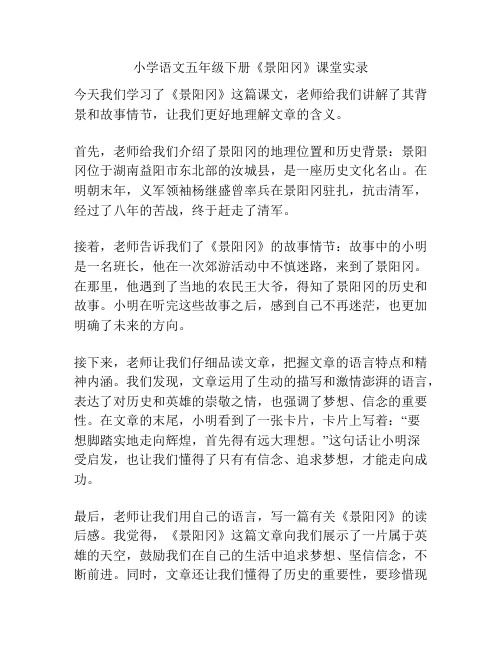 小学语文五年级下册《景阳冈》课堂实录

今天我们学习了《景阳冈》这篇课文，老师给我们讲解了其背景和故事情节，让我们更好地理解文章的含义。

首先，老师给我们介绍了景阳冈的地理位置和历史背景：景阳冈位于湖南益阳市东北部的汝城县，是一座历史文化名山。在明朝末年，义军领袖杨继盛曾率兵在景阳冈驻扎，抗击清军，经过了八年的苦战，终于赶走了清军。

接着，老师告诉我们了《景阳冈》的故事情节：故事中的小明是一名班长，他在一次郊游活动中不慎迷路，来到了景阳冈。在那里，他遇到了当地的农民王大爷，得知了景阳冈的历史和故事。小明在听完这些故事之后，感到自己不再迷茫，也更加明确了未来的方向。

接下来，老师让我们仔细品读文章，把握文章的语言特点和精神内涵。我们发现，文章运用了生动的描写和激情澎湃的语言，表达了对历史和英雄的崇敬之情，也强调了梦想、信念的重要性。在文章的末尾，小明看到了一张卡片，卡片上写着：“要想脚踏实地走向辉煌，首先得有远大理想。”这句话让小明深受启发，也让我们懂得了只有有信念、追求梦想，才能走向成功。

最后，老师让我们用自己的语言，写一篇有关《景阳冈》的读后感。我觉得，《景阳冈》这篇文章向我们展示了一片属于英雄的天空，鼓励我们在自己的生活中追求梦想、坚信信念，不断前进。同时，文章还让我们懂得了历史的重要性，要珍惜现